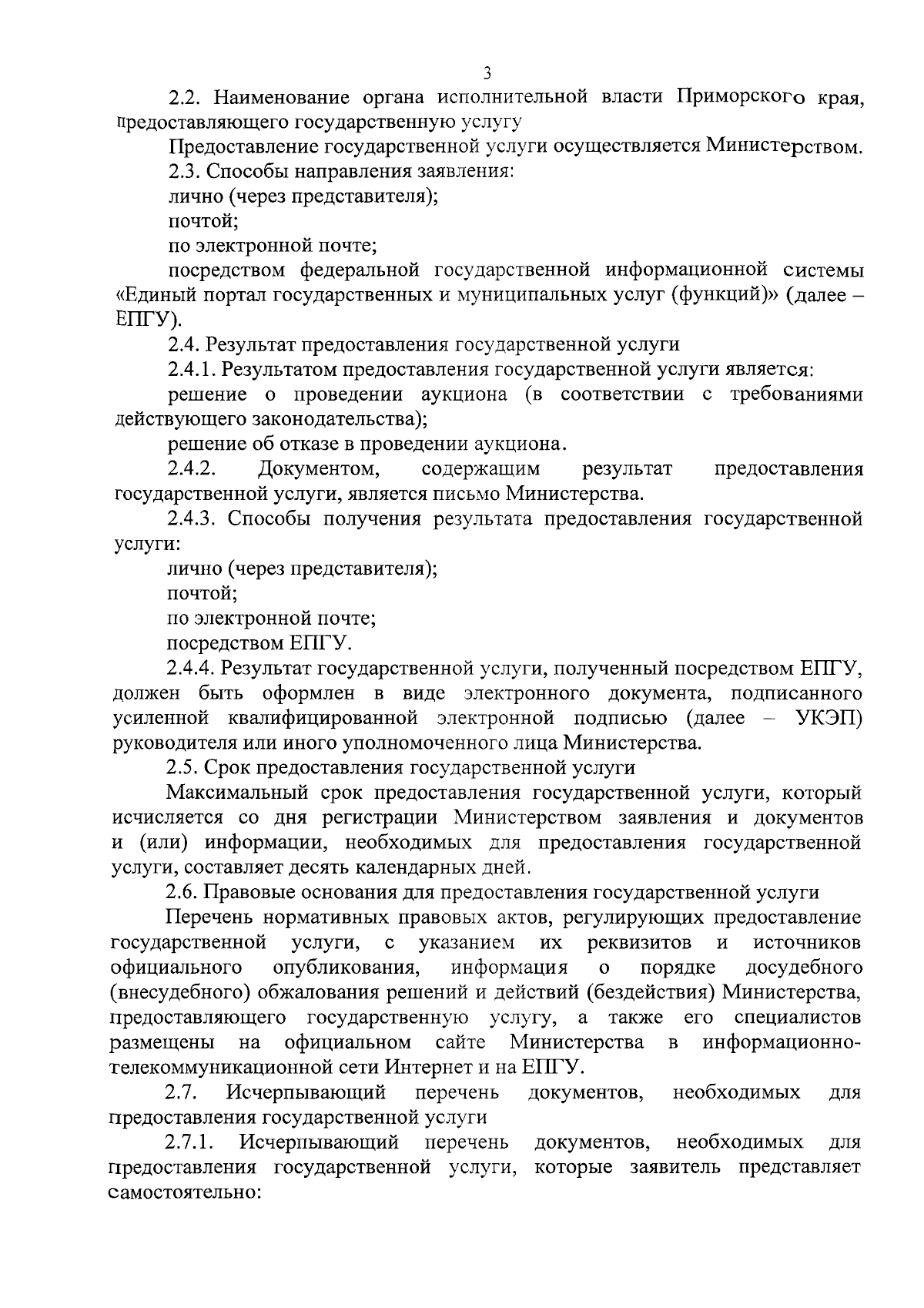 3

2.2. Наименование органа исполнительной власти Приморского края, предоставляющего государственную услугу

Предоставление государственной услуги осуществляется Министерством.

2.3. Способы направления заявления:

лично (через представителя);

почтой;

по электронной почте;

посредством федеральной государственной информационной системы «Единый портал государственных и муниципальных услуг (функций)» (далее – ЕПГУ).

2.4. Результат предоставления государственной услуги

2.4.1. Результатом предоставления государственной услуги является:

решение о проведении аукциона (в соответствии с требованиями действующего законодательства);

решение об отказе в проведении аукциона.

2.4.2. Документом, содержащим результат предоставления государственной услуги, является письмо Министерства.

2.4.3. Способы получения результата предоставления государственной услуги:

лично (через представителя);

почтой;

по электронной почте;

посредством ЕПГУ.

2.4.4. Результат государственной услуги, полученный посредством ЕПГУ, должен быть оформлен в виде электронного документа, подписанного усиленной квалифицированной электронной подписью (далее – УКЭП) руководителя или иного уполномоченного лица Министерства.

2.5. Срок предоставления государственной услуги

Максимальный срок предоставления государственной услуги, который исчисляется со дня регистрации Министерством заявления и документов и (или) информации, необходимых для предоставления государственной услуги, составляет десять календарных дней.

2.6. Правовые основания для предоставления государственной услуги

Перечень нормативных правовых актов, регулирующих предоставление государственной услуги, с указанием их реквизитов и источников официального опубликования, информация о порядке досудебного (внесудебного) обжалования решений и действий (бездействия) Министерства, предоставляющего государственную услугу, а также его специалистов размещены на официальном сайте Министерства в информационно-телекоммуникационной сети Интернет и на ЕПГУ.

2.7. Исчерпывающий перечень документов, необходимых для предоставления государственной услуги

2.7.1. Исчерпывающий перечень документов, необходимых для предоставления государственной услуги, которые заявитель представляет самостоятельно: